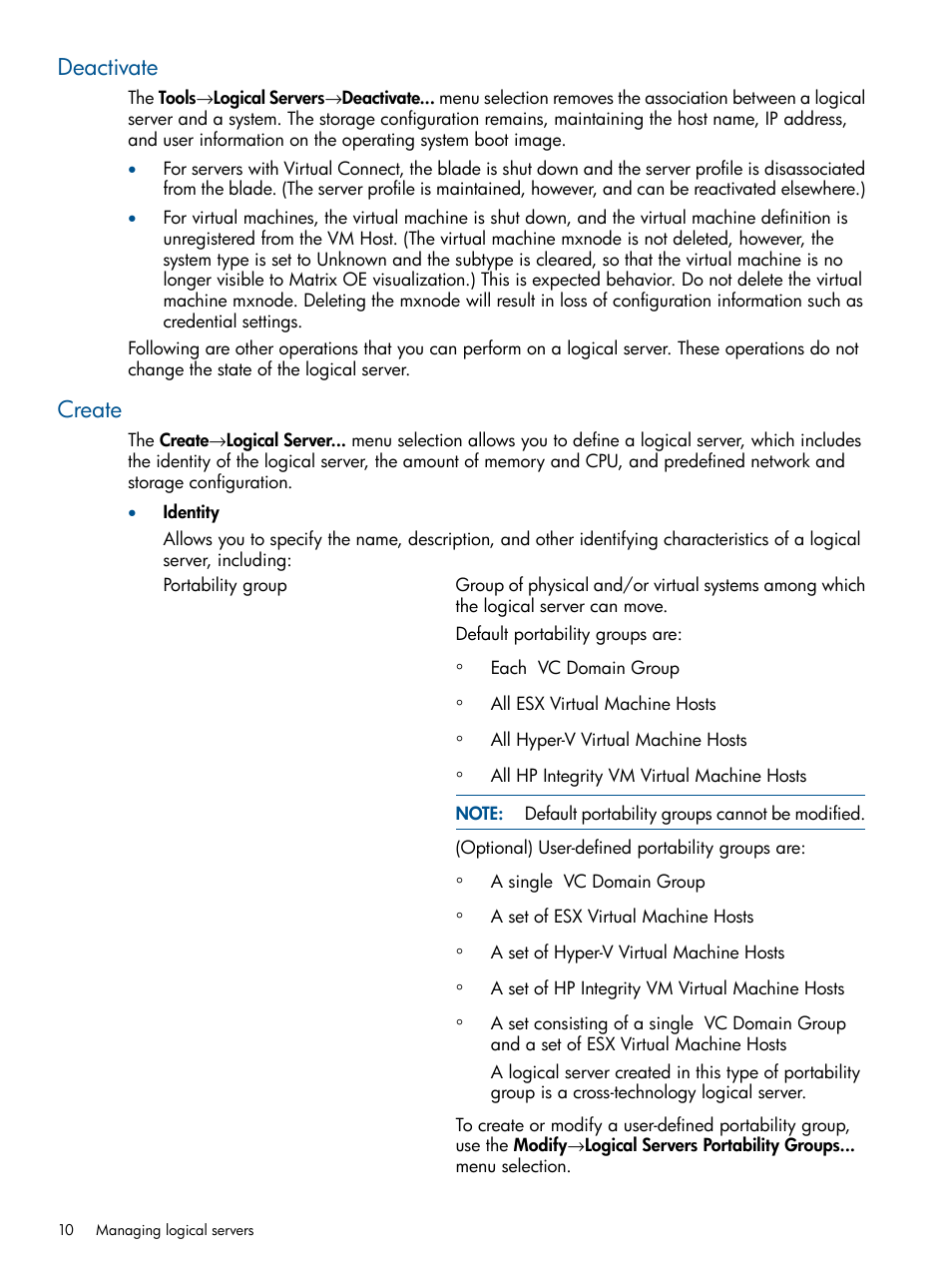 Deactivate

The Tools→Logical Servers→Deactivate... menu selection removes the association between a logical server and a system. The storage configuration remains, maintaining the host name, IP address, and user information on the operating system boot image.

• For servers with Virtual Connect, the blade is shut down and the server profile is disassociated from the blade. (The server profile is maintained, however, and can be reactivated elsewhere.)

• For virtual machines, the virtual machine is shut down, and the virtual machine definition is unregistered from the VM Host. (The virtual machine mxnode is not deleted, however, the system type is set to Unknown and the subtype is cleared, so that the virtual machine is no longer visible to Matrix OE visualization.) This is expected behavior. Do not delete the virtual machine mxnode. Deleting the mxnode will result in loss of configuration information such as credential settings.

Following are other operations that you can perform on a logical server. These operations do not change the state of the logical server.

Create

The Create→Logical Server... menu selection allows you to define a logical server, which includes the identity of the logical server, the amount of memory and CPU, and predefined network and storage configuration.

• Identity

Allows you to specify the name, description, and other identifying characteristics of a logical server, including:

Portability group

Group of physical and/or virtual systems among which the logical server can move.

Default portability groups are:

◦ Each VC Domain Group

◦ All ESX Virtual Machine Hosts

◦ All Hyper-V Virtual Machine Hosts

◦ All HP Integrity VM Virtual Machine Hosts

NOTE: Default portability groups cannot be modified.

(Optional) User-defined portability groups are:

◦ A single VC Domain Group

◦ A set of ESX Virtual Machine Hosts

◦ A set of Hyper-V Virtual Machine Hosts

◦ A set of HP Integrity VM Virtual Machine Hosts

◦ A set consisting of a single VC Domain Group and a set of ESX Virtual Machine Hosts

A logical server created in this type of portability group is a cross-technology logical server.

To create or modify a user-defined portability group, use the Modify→Logical Servers Portability Groups... menu selection.

10 Managing logical servers